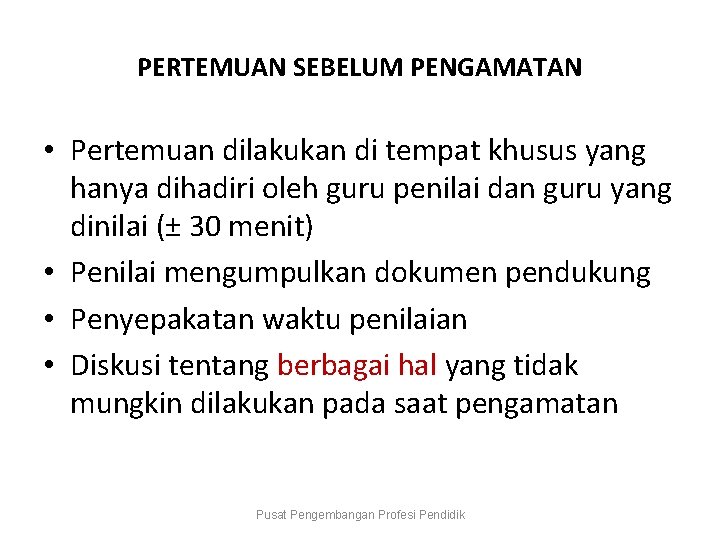 PERTEMUAN SEBELUM PENGAMATAN

• Pertemuan dilakukan di tempat khusus yang hanya dihadiri oleh guru penilai dan guru yang dinilai (± 30 menit)
• Penilai mengumpulkan dokumen pendukung
• Penyepakatan waktu penilaian
• Diskusi tentang berbagai hal yang tidak mungkin dilakukan pada saat pengamatan

Pusat Pengembangan Profesi Pendidik